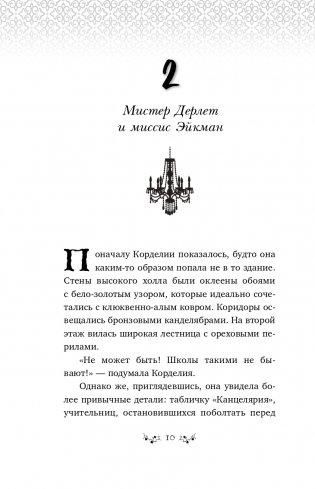 2

Мистер Дерлет и миссис Эйкман

Поначалу Корделии показалось, будто она каким-то образом попала не в то здание. Стены высокого холла были оклеены обоями с бело-золотым узором, которые идеально сочетались с клюквенно-алым ковром. Коридоры освещались бронзовыми канделябрами. На второй этаж вилась широкая лестница с ореховыми перилами.

«Не может быть! Школы такими не бывают!» — подумала Корделия.

Однако же, приглядевшись, она увидела более привычные детали: табличку «Канцелярия», учительниц, остановившихся поболтать перед

10